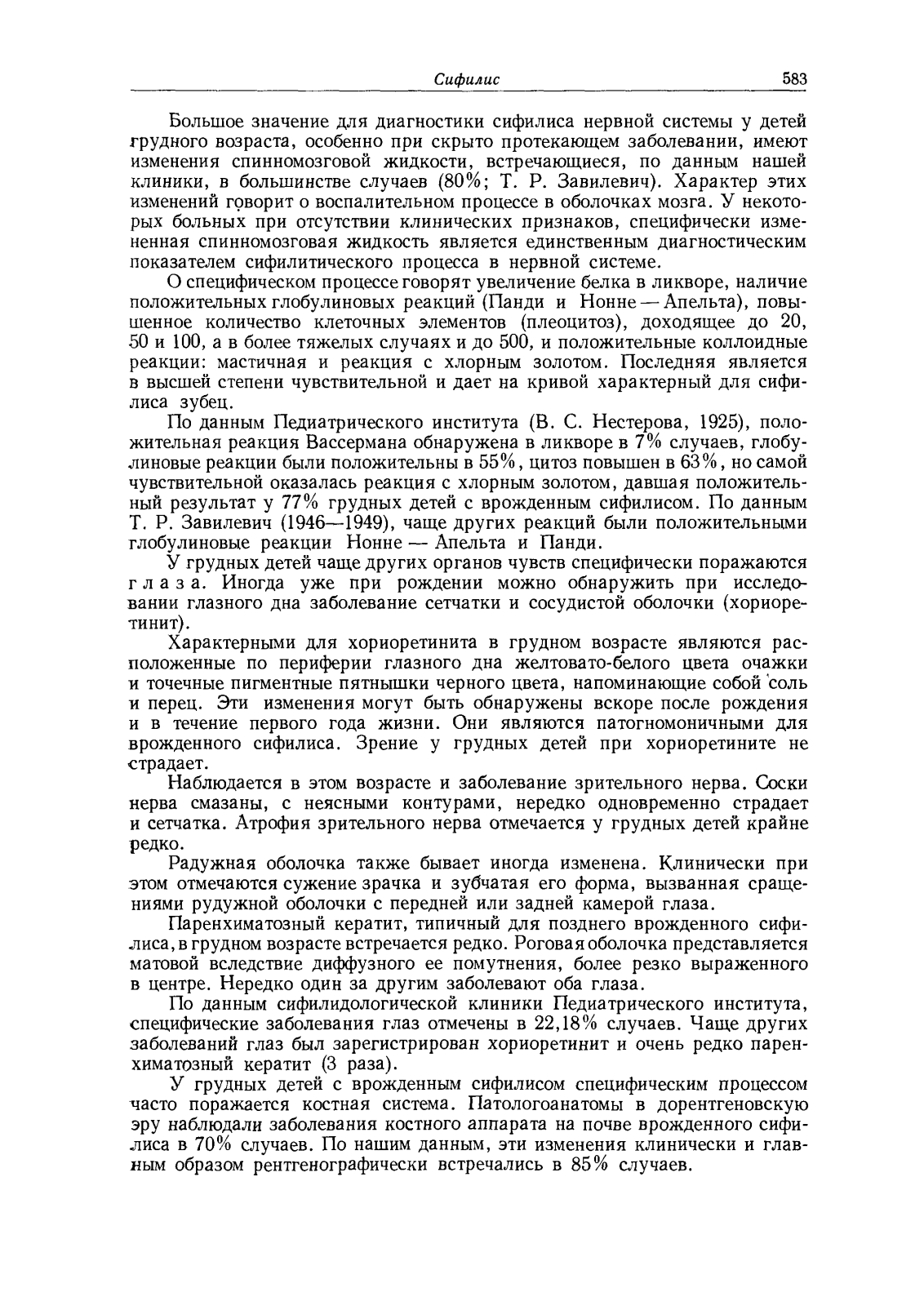 Сифилис 583

Большое значение для диагностики сифилиса нервной системы у детей грудного возраста, особенно при скрыто протекающем заболевании, имеют изменения спинномозговой жидкости, встречающиеся, по данным нашей клиники, в большинстве случаев (80%; Т. Р. Завилевич). Характер этих изменений говорит о воспалительном процессе в оболочках мозга. У некоторых больных при отсутствии клинических признаков, специфически измененная спинномозговая жидкость является единственным диагностическим показателем сифилитического процесса в нервной системе.

О специфическом процессе говорят увеличение белка в ликворе, наличие положительных глобулиновых реакций (Панди и Нонне — Апельта), повышенное количество клеточных элементов (плеоцитоз), доходящее до 20, 50 и 100, а в более тяжелых случаях и до 500, и положительные коллоидные реакции: мастичная и реакция с хлорным золотом. Последняя является в высшей степени чувствительной и дает на кривой характерный для сифилиса зубец.

По данным Педиатрического института (В. С. Нестерова, 1925), положительная реакция Вассермана обнаружена в ликворе в 7% случаев, глобулиновые реакции были положительны в 55%, цитоз повышен в 63%, но самой чувствительной оказалась реакция с хлорным золотом, давшая положительный результат у 77% грудных детей с врожденным сифилисом. По данным Т. Р. Завилевич (1946—1949), чаще других реакций были положительными глобулиновые реакции Нонне — Апельта и Панди.

У грудных детей чаще других органов чувств специфически поражаются глаза. Иногда уже при рождении можно обнаружить при исследовании глазного дна заболевание сетчатки и сосудистой оболочки (хориоретинит).

Характерными для хориоретинита в грудном возрасте являются расположенные по периферии глазного дна желтовато-белого цвета очажки и точечные пигментные пятнышки черного цвета, напоминающие собой соль и перец. Эти изменения могут быть обнаружены вскоре после рождения и в течение первого года жизни. Они являются патогномоничными для врожденного сифилиса. Зрение у грудных детей при хориоретините не страдает.

Наблюдается в этом возрасте и заболевание зрительного нерва. Соски нерва смазаны, с неясными контурами, нередко одновременно страдает и сетчатка. Атрофия зрительного нерва отмечается у грудных детей крайне редко.

Радужная оболочка также бывает иногда изменена. Клинически при этом отмечаются сужение зрачка и зубчатая его форма, вызванная сращениями рудужной оболочки с передней или задней камерой глаза.

Паренхиматозный кератит, типичный для позднего врожденного сифилиса, в грудном возрасте встречается редко. Роговая оболочка представляется матовой вследствие диффузного ее помутнения, более резко выраженного в центре. Нередко один за другим заболевают оба глаза.

По данным сифилидологической клиники Педиатрического института, специфические заболевания глаз отмечены в 22,18% случаев. Чаще других заболеваний глаз был зарегистрирован хориоретинит и очень редко паренхиматозный кератит (3 раза).

У грудных детей с врожденным сифилисом специфическим процессом часто поражается костная система. Патологоанатомы в дорентгеновскую эру наблюдали заболевания костного аппарата на почве врожденного сифилиса в 70% случаев. По нашим данным, эти изменения клинически и главным образом рентгенографически встречались в 85% случаев.